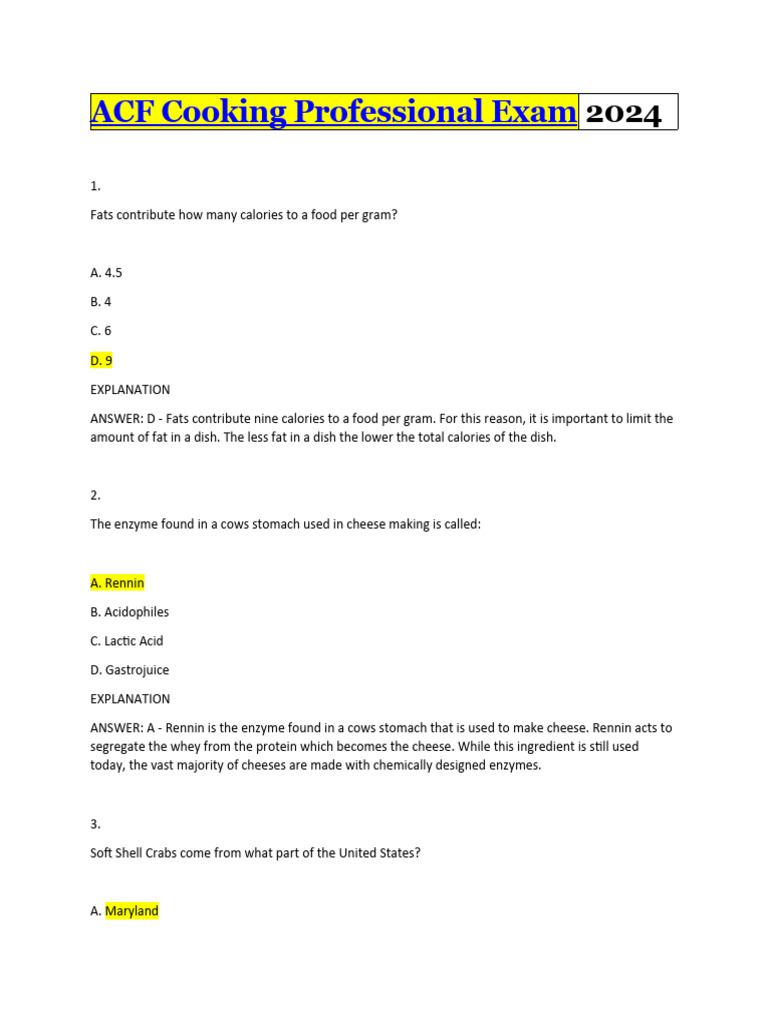 ACF Cooking Professional Exam 2024

1.

Fats contribute how many calories to a food per gram?

A. 4.5

B. 4

C. 6

D. 9

EXPLANATION

ANSWER: D - Fats contribute nine calories to a food per gram. For this reason, it is important to limit the amount of fat in a dish. The less fat in a dish the lower the total calories of the dish.

2.

The enzyme found in a cows stomach used in cheese making is called:

A. Rennin

B. Acidophiles

C. Lactic Acid

D. Gastrojuice

EXPLANATION

ANSWER: A - Rennin is the enzyme found in a cows stomach that is used to make cheese. Rennin acts to segregate the whey from the protein which becomes the cheese. While this ingredient is still used today, the vast majority of cheeses are made with chemically designed enzymes.

3.

Soft Shell Crabs come from what part of the United States?

A. Maryland